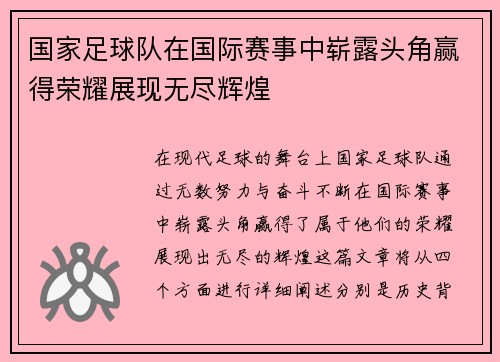 国家足球队在国际赛事中崭露头角赢得荣耀展现无尽辉煌

在现代足球的舞台上国家足球队通过无数努力与奋斗不断在国际赛事中崭露头角赢得了属于他们的荣耀展现出无尽的辉煌这篇文章将从四个方面进行详细阐述分别是历史背